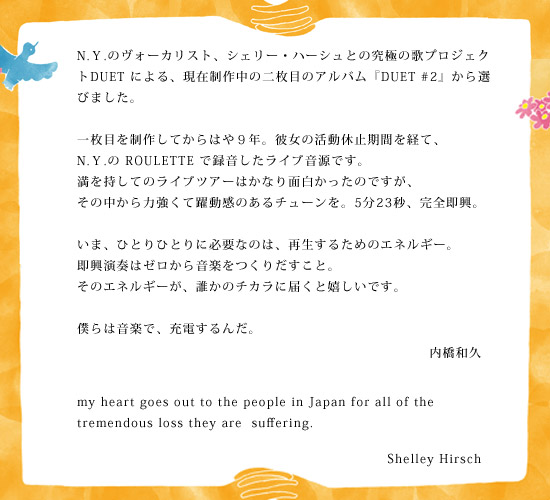 N.Y.のヴォーカリスト、シェリー・ハーシュとの究極の歌プロジェクトDUETによる、現在制作中の二枚目のアルバム『DUET #2』から選びました。

一枚目を制作してからはや9年。彼女の活動休止期間を経て、
N.Y.のROULETTEで録音したライブ音源です。
満を持してのライブツアーはかなり面白かったのですが、
その中から力強くて躍動感のあるチューンを。5分23秒、完全即興。

いま、ひとりひとりに必要なのは、再生するためのエネルギー。
即興演奏はゼロから音楽をつくりだすこと。
そのエネルギーが、誰かのチカラに届くと嬉しいです。

僕らは音楽で、充電するんだ。

内橋和久

my heart goes out to the people in Japan for all of the tremendous loss they are suffering.

Shelley Hirsch